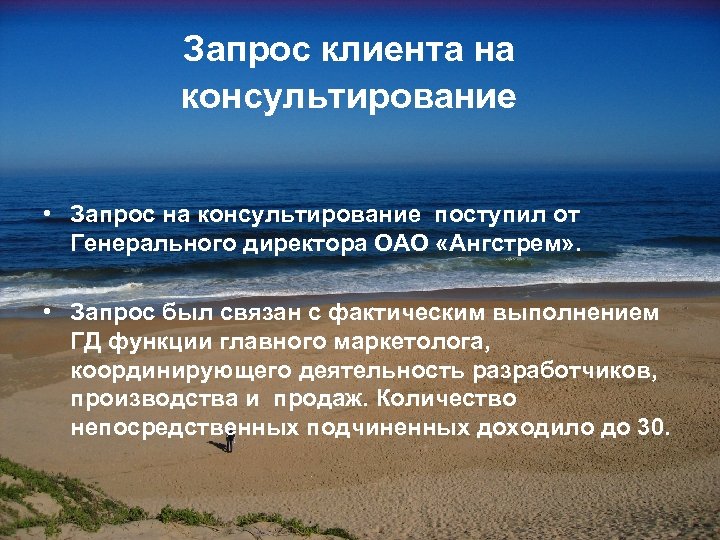 Запрос клиента на консультирование

• Запрос на консультирование поступил от Генерального директора ОАО «Ангстрем».

• Запрос был связан с фактическим выполнением ГД функции главного маркетолога, координирующего деятельность разработчиков, производства и продаж. Количество непосредственных подчиненных доходило до 30.